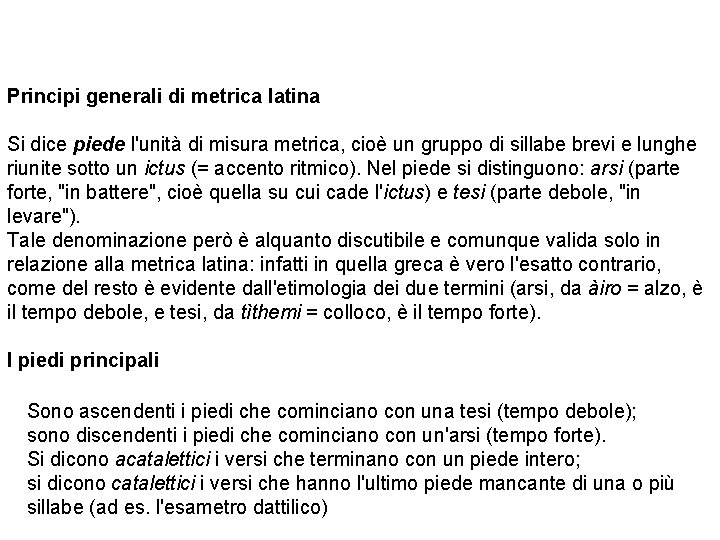 Principi generali di metrica latina

Si dice piede l'unità di misura metrica, cioè un gruppo di sillabe brevi e lunghe riunite sotto un ictus (= accento ritmico). Nel piede si distinguono: arsi (parte forte, "in battere", cioè quella su cui cade l'ictus) e tesi (parte debole, "in levare").
Tale denominazione però è alquanto discutibile e comunque valida solo in relazione alla metrica latina: infatti in quella greca è vero l'esatto contrario, come del resto è evidente dall'etimologia dei due termini (arsi, da àiro = alzo, è il tempo debole, e tesi, da tìthemi = colloco, è il tempo forte).

I piedi principali

Sono ascendenti i piedi che cominciano con una tesi (tempo debole);
sono discendenti i piedi che cominciano con un'arsi (tempo forte).
Si dicono acatalettici i versi che terminano con un piede intero;
si dicono catalettici i versi che hanno l'ultimo piede mancante di una o più sillabe (ad es. l'esametro dattilico)